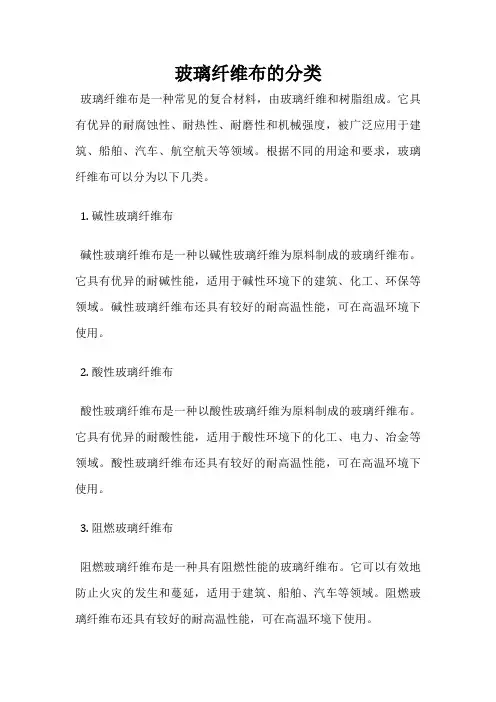 玻璃纤维布的分类

玻璃纤维布是一种常见的复合材料，由玻璃纤维和树脂组成。它具有优异的耐腐蚀性、耐热性、耐磨性和机械强度，被广泛应用于建筑、船舶、汽车、航空航天等领域。根据不同的用途和要求，玻璃纤维布可以分为以下几类。

1. 碱性玻璃纤维布

碱性玻璃纤维布是一种以碱性玻璃纤维为原料制成的玻璃纤维布。它具有优异的耐碱性能，适用于碱性环境下的建筑、化工、环保等领域。碱性玻璃纤维布还具有较好的耐高温性能，可在高温环境下使用。

2. 酸性玻璃纤维布

酸性玻璃纤维布是一种以酸性玻璃纤维为原料制成的玻璃纤维布。它具有优异的耐酸性能，适用于酸性环境下的化工、电力、冶金等领域。酸性玻璃纤维布还具有较好的耐高温性能，可在高温环境下使用。

3. 阻燃玻璃纤维布

阻燃玻璃纤维布是一种具有阻燃性能的玻璃纤维布。它可以有效地防止火灾的发生和蔓延，适用于建筑、船舶、汽车等领域。阻燃玻璃纤维布还具有较好的耐高温性能，可在高温环境下使用。